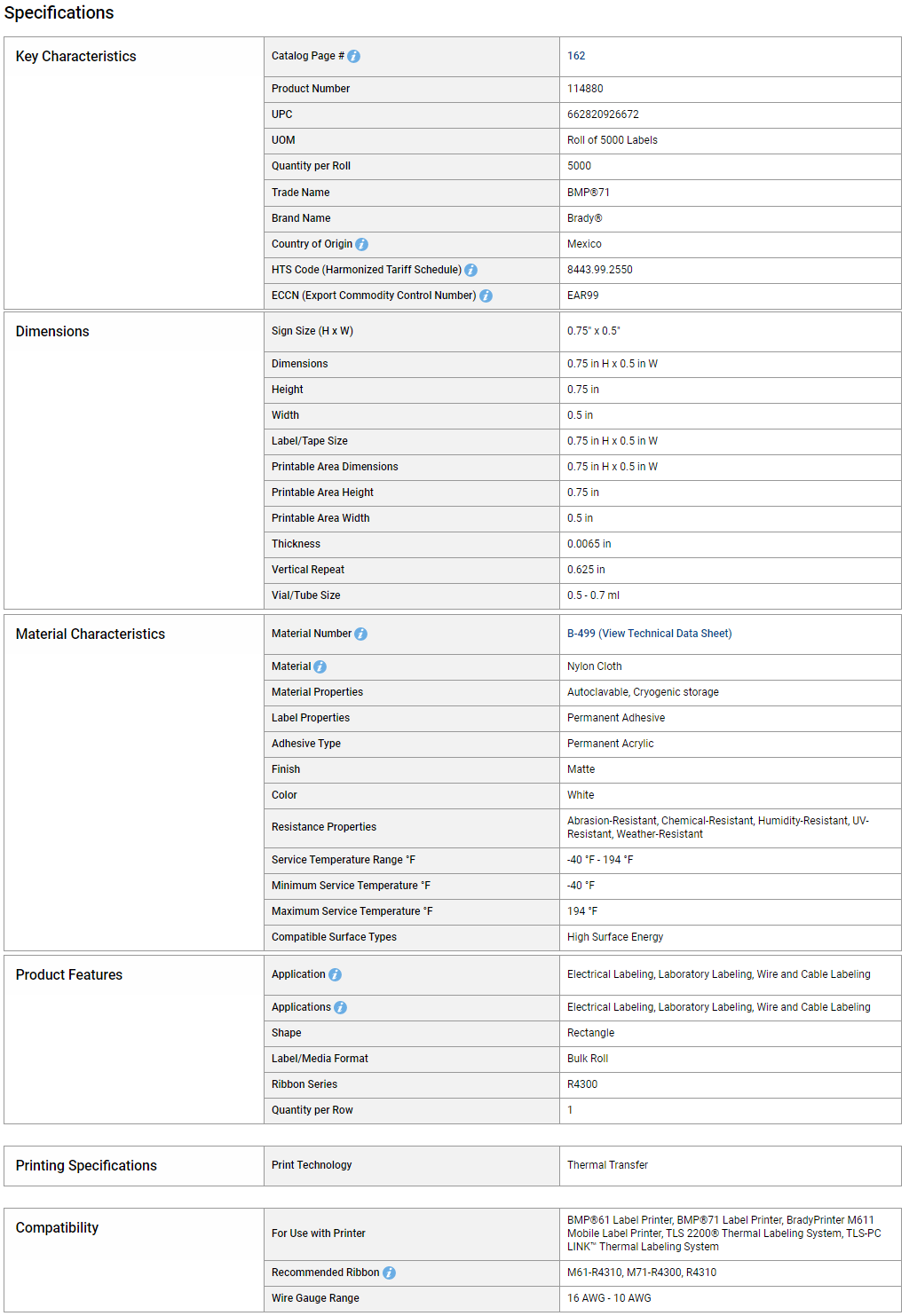 Specifications

| Key Characteristics | Catalog Page # | 162 |
|---|---|---|
| | Product Number | 114880 |
| | UPC | 662820926672 |
| | UOM | Roll of 5000 Labels |
| | Quantity per Roll | 5000 |
| | Trade Name | BMP®71 |
| | Brand Name | Brady® |
| | Country of Origin | Mexico |
| | HTS Code (Harmonized Tariff Schedule) | 8443.99.2550 |
| | ECCN (Export Commodity Control Number) | EAR99 |

| Dimensions | Sign Size (H x W) | 0.75" x 0.5" |
|---|---|---|
| | Dimensions | 0.75 in H x 0.5 in W |
| | Height | 0.75 in |
| | Width | 0.5 in |
| | Label/Tape Size | 0.75 in H x 0.5 in W |
| | Printable Area Dimensions | 0.75 in H x 0.5 in W |
| | Printable Area Height | 0.75 in |
| | Printable Area Width | 0.5 in |
| | Thickness | 0.0065 in |
| | Vertical Repeat | 0.625 in |
| | Vial/Tube Size | 0.5 - 0.7 ml |

| Material Characteristics | Material Number | B-499 (View Technical Data Sheet) |
|---|---|---|
| | Material | Nylon Cloth |
| | Material Properties | Autoclavable, Cryogenic storage |
| | Label Properties | Permanent Adhesive |
| | Adhesive Type | Permanent Acrylic |
| | Finish | Matte |
| | Color | White |
| | Resistance Properties | Abrasion-Resistant, Chemical-Resistant, Humidity-Resistant, UV-Resistant, Weather-Resistant |
| | Service Temperature Range °F | -40 °F - 194 °F |
| | Minimum Service Temperature °F | -40 °F |
| | Maximum Service Temperature °F | 194 °F |
| | Compatible Surface Types | High Surface Energy |

| Product Features | Application | Electrical Labeling, Laboratory Labeling, Wire and Cable Labeling |
|---|---|---|
| | Applications | Electrical Labeling, Laboratory Labeling, Wire and Cable Labeling |
| | Shape | Rectangle |
| | Label/Media Format | Bulk Roll |
| | Ribbon Series | R4300 |
| | Quantity per Row | 1 |

| Printing Specifications | Print Technology | Thermal Transfer |
|---|---|---|

| Compatibility | For Use with Printer | BMP®61 Label Printer, BMP®71 Label Printer, BradyPrinter M611 Mobile Label Printer, TLS 2200® Thermal Labeling System, TLS-PC LINK™ Thermal Labeling System |
|---|---|---|
| | Recommended Ribbon | M61-R4310, M71-R4300, R4310 |
| | Wire Gauge Range | 16 AWG - 10 AWG |